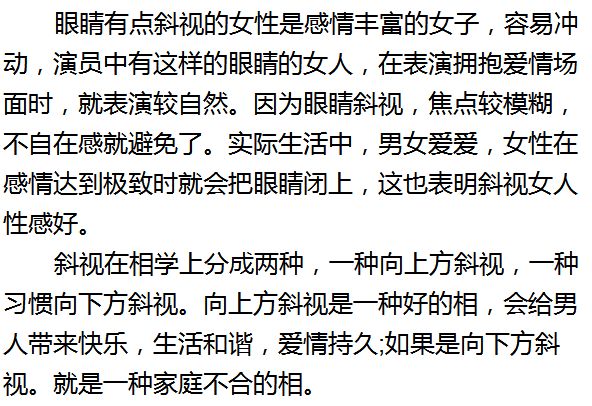 眼睛有点斜视的女性是感情丰富的女子，容易冲动，演员中有这样的眼睛的女人，在表演拥抱爱情场面时，就表演较自然。因为眼睛斜视，焦点较模糊，不自在感就避免了。实际生活中，男女爱爱，女性在感情达到极致时就会把眼睛闭上，这也表明斜视女人性感好。

斜视在相学上分成两种，一种向上方斜视，一种习惯向下方斜视。向上方斜视是一种好的相，会给男人带来快乐，生活和谐，爱情持久;如果是向下方斜视。就是一种家庭不合的相。